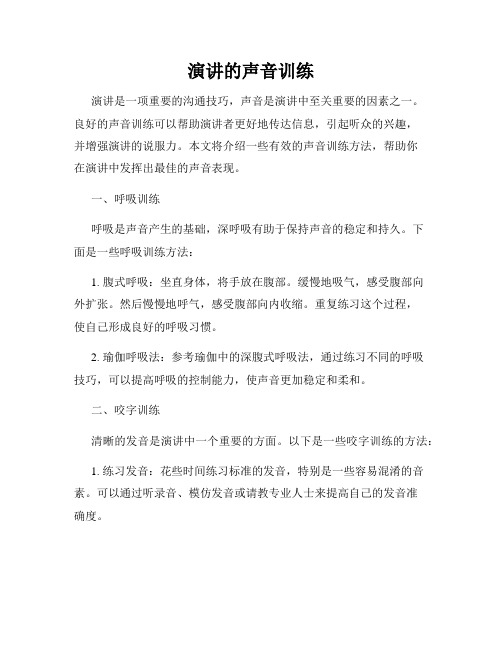 演讲的声音训练

演讲是一项重要的沟通技巧，声音是演讲中至关重要的因素之一。良好的声音训练可以帮助演讲者更好地传达信息，引起听众的兴趣，并增强演讲的说服力。本文将介绍一些有效的声音训练方法，帮助你在演讲中发挥出最佳的声音表现。

一、呼吸训练

呼吸是声音产生的基础，深呼吸有助于保持声音的稳定和持久。下面是一些呼吸训练方法：

1. 腹式呼吸：坐直身体，将手放在腹部。缓慢地吸气，感受腹部向外扩张。然后慢慢地呼气，感受腹部向内收缩。重复练习这个过程，使自己形成良好的呼吸习惯。

2. 瑜伽呼吸法：参考瑜伽中的深腹式呼吸法，通过练习不同的呼吸技巧，可以提高呼吸的控制能力，使声音更加稳定和柔和。

二、咬字训练

清晰的发音是演讲中一个重要的方面。以下是一些咬字训练的方法：

1. 练习发音：花些时间练习标准的发音，特别是一些容易混淆的音素。可以通过听录音、模仿发音或请教专业人士来提高自己的发音准确度。